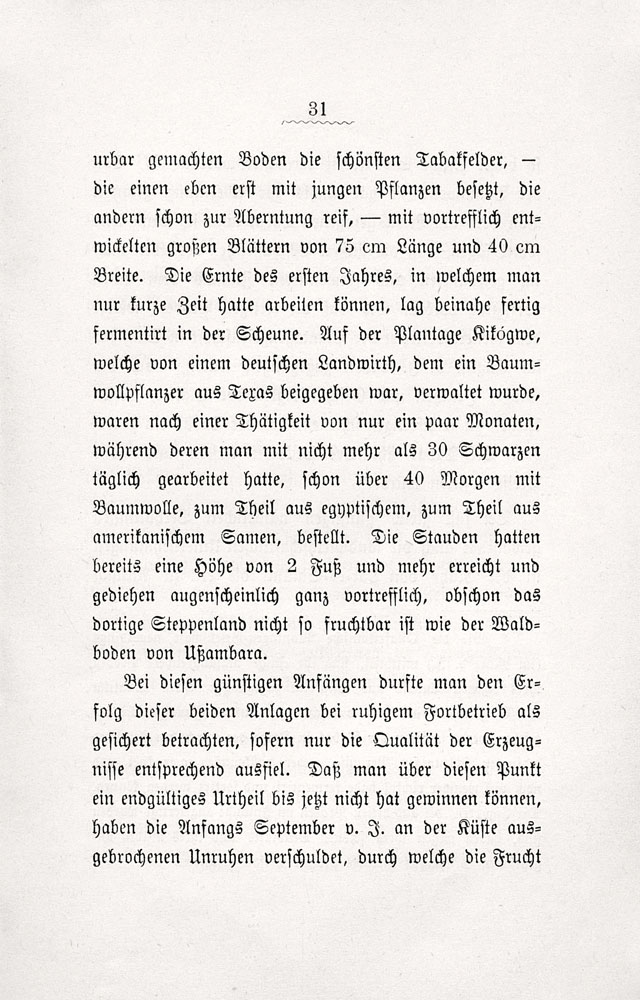 31

urbar gemachten Boden die schönsten Tabakfelder, — die einen eben erst mit jungen Pflanzen besetzt, die andern schon zur Aberntung reif, — mit vortrefflich entwickelten großen Blättern von 75 cm Länge und 40 cm Breite. Die Ernte des ersten Jahres, in welchem man nur kurze Zeit hatte arbeiten können, lag beinahe fertig fermentirt in der Scheune. Auf der Plantage Kikógwe, welche von einem deutschen Landwirth, dem ein Baumwollpflanzer aus Texas beigegeben war, verwaltet wurde, waren nach einer Thätigkeit von nur ein paar Monaten, während deren man mit nicht mehr als 30 Schwarzen täglich gearbeitet hatte, schon über 40 Morgen mit Baumwolle, zum Theil aus egyptischem, zum Theil aus amerikanischem Samen, bestellt. Die Stauden hatten bereits eine Höhe von 2 Fuß und mehr erreicht und gediehen augenscheinlich ganz vortrefflich, obschon das dortige Steppenland nicht so fruchtbar ist wie der Waldboden von Ußambara.

Bei diesen günstigen Anfängen durfte man den Erfolg dieser beiden Anlagen bei ruhigem Fortbetrieb als gesichert betrachten, sofern nur die Qualität der Erzeugnisse entsprechend ausfiel. Daß man über diesen Punkt ein endgültiges Urtheil bis jetzt nicht hat gewinnen können, haben die Anfangs September v. J. an der Küste ausgebrochenen Unruhen verschuldet, durch welche die Frucht